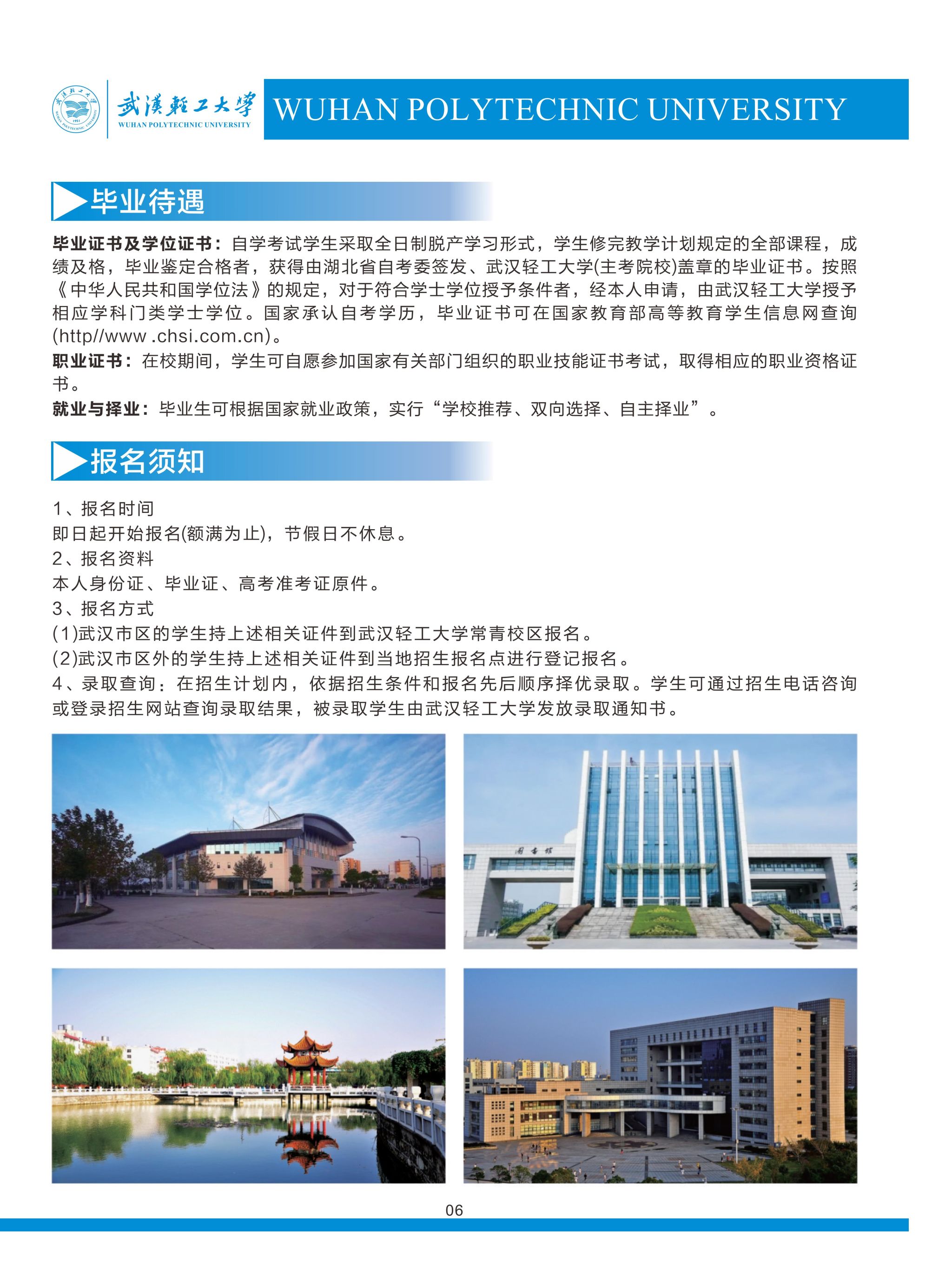 武漢輕工大學
WUHAN POLYTECHNIC UNIVERSITY
WUHAN POLYTECHNIC UNIVERSITY

毕业待遇

毕业证书及学位证书：自学考试学生采取全日制脱产学习形式，学生修完教学计划规定的全部课程，成绩及格，毕业鉴定合格者，获得由湖北省自考委签发、武汉轻工大学(主考院校)盖章的毕业证书。按照《中华人民共和国学位法》的规定，对于符合学士学位授予条件者，经本人申请，由武汉轻工大学授予相应学科门类学士学位。国家承认自考学历，毕业证书可在国家教育部高等教育学生信息网查询(http//www .chsi.com.cn)。

职业证书：在校期间，学生可自愿参加国家有关部门组织的职业技能证书考试，取得相应的职业资格证书。

就业与择业：毕业生可根据国家就业政策，实行“学校推荐、双向选择、自主择业”。

报名须知

1、报名时间
即日起开始报名(额满为止)，节假日不休息。
2、报名资料
本人身份证、毕业证、高考准考证原件。
3、报名方式
(1)武汉市区的学生持上述相关证件到武汉轻工大学常青校区报名。
(2)武汉市区外的学生持上述相关证件到当地招生报名点进行登记报名。
4、录取查询：在招生计划内，依据招生条件和报名先后顺序择优录取。学生可通过招生电话咨询或登录招生网站查询录取结果，被录取学生由武汉轻工大学发放录取通知书。

图书馆

06